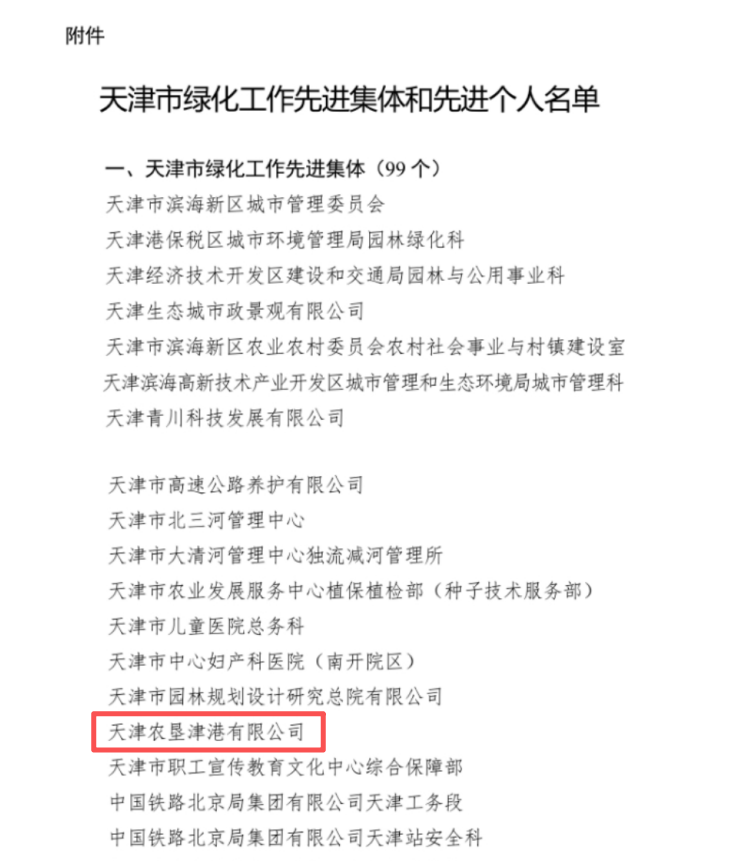 附件

天津市绿化工作先进集体和先进个人名单

一、天津市绿化工作先进集体（99 个）

天津市滨海新区城市管理委员会
天津港保税区城市环境管理局园林绿化科
天津经济技术开发区建设和交通局园林与公用事业科
天津生态城市政景观有限公司
天津市滨海新区农业农村委员会农村社会事业与村镇建设室
天津滨海高新技术产业开发区城市管理和生态环境局城市管理科
天津青川科技发展有限公司

天津市高速公路养护有限公司
天津市北三河管理中心
天津市大清河管理中心独流减河管理所
天津市农业发展服务中心植保植检部（种子技术服务部）
天津市儿童医院总务科
天津市中心妇产科医院（南开院区）
天津市园林规划设计研究总院有限公司
天津农垦津港有限公司
天津市职工宣传教育文化中心综合保障部
中国铁路北京局集团有限公司天津工务段
中国铁路北京局集团有限公司天津站安全科